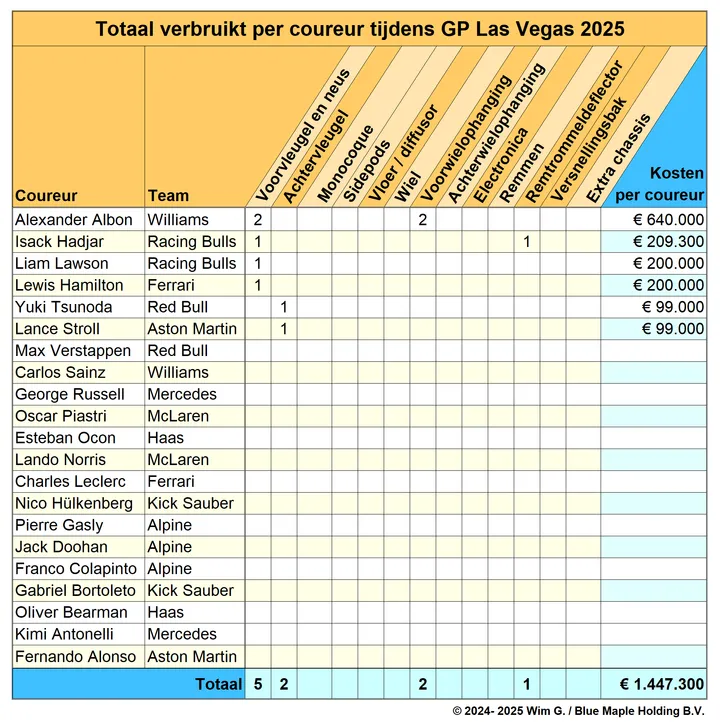 Totaal verbruikt per coureur tijdens GP Las Vegas 2025

| Coureur | Team | Voorvleugel en neus | Achtervleugel | Monocoque | Sidepods | Vloer / diffusor | Wiel | Voorwielophanging | Achterwielophanging | Electronica | Remmen | Remtrommeldeflector | Versnellingsbak | Extra chassis | Kosten per coureur |
|---|---|---|---|---|---|---|---|---|---|---|---|---|---|---|---|
| Alexander Albon | Williams | 2 | | | | | | 2 | | | | | | | € 640.000 |
| Isack Hadjar | Racing Bulls | 1 | | | | | | | | | | 1 | | | € 209.300 |
| Liam Lawson | Racing Bulls | 1 | | | | | | | | | | | | | € 200.000 |
| Lewis Hamilton | Ferrari | 1 | | | | | | | | | | | | | € 200.000 |
| Yuki Tsunoda | Red Bull | | 1 | | | | | | | | | | | | € 99.000 |
| Lance Stroll | Aston Martin | | 1 | | | | | | | | | | | | € 99.000 |
| Max Verstappen | Red Bull | | | | | | | | | | | | | | |
| Carlos Sainz | Williams | | | | | | | | | | | | | | |
| George Russell | Mercedes | | | | | | | | | | | | | | |
| Oscar Piastri | McLaren | | | | | | | | | | | | | | |
| Esteban Ocon | Haas | | | | | | | | | | | | | | |
| Lando Norris | McLaren | | | | | | | | | | | | | | |
| Charles Leclerc | Ferrari | | | | | | | | | | | | | | |
| Nico Hülkenberg | Kick Sauber | | | | | | | | | | | | | | |
| Pierre Gasly | Alpine | | | | | | | | | | | | | | |
| Jack Doohan | Alpine | | | | | | | | | | | | | | |
| Franco Colapinto | Alpine | | | | | | | | | | | | | | |
| Gabriel Bortoleto | Kick Sauber | | | | | | | | | | | | | | |
| Oliver Bearman | Haas | | | | | | | | | | | | | | |
| Kimi Antonelli | Mercedes | | | | | | | | | | | | | | |
| Fernando Alonso | Aston Martin | | | | | | | | | | | | | | |
| | Totaal | 5 | 2 | | | | | 2 | | | | 1 | | | € 1.447.300 |

© 2024- 2025 Wim G. / Blue Maple Holding B.V.